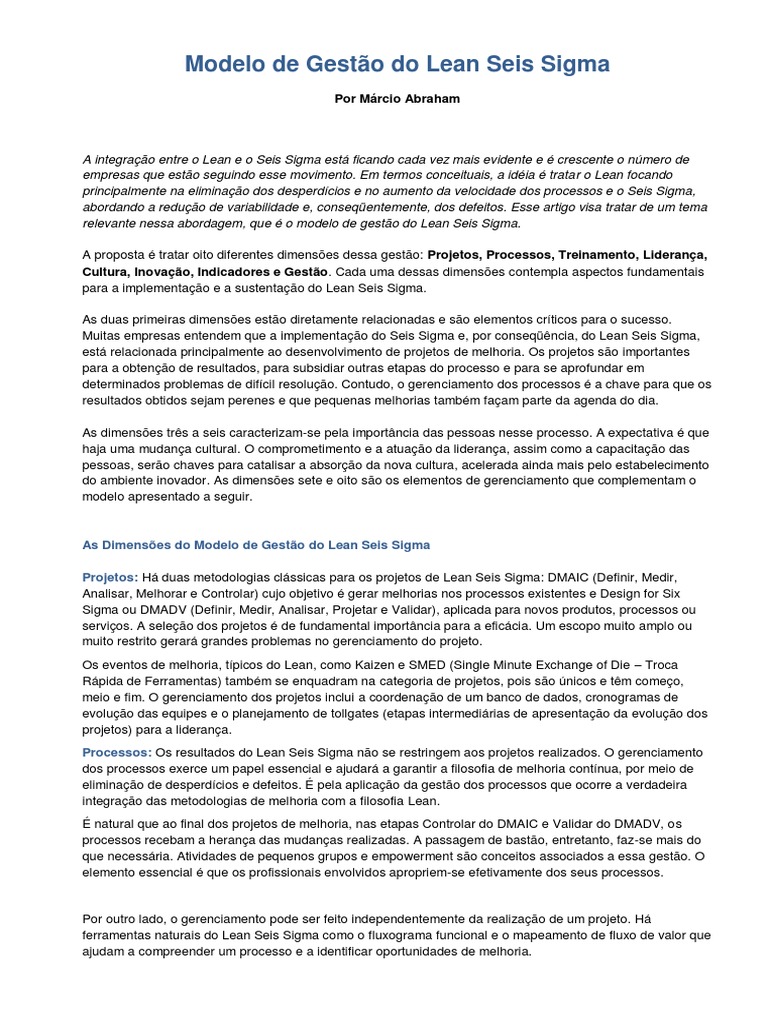 Modelo de Gestão do Lean Seis Sigma

Por Márcio Abraham

A integração entre o Lean e o Seis Sigma está ficando cada vez mais evidente e é crescente o número de empresas que estão seguindo esse movimento. Em termos conceituais, a idéia é tratar o Lean focando principalmente na eliminação dos desperdícios e no aumento da velocidade dos processos e o Seis Sigma, abordando a redução de variabilidade e, conseqüentemente, dos defeitos. Esse artigo visa tratar de um tema relevante nessa abordagem, que é o modelo de gestão do Lean Seis Sigma.

A proposta é tratar oito diferentes dimensões dessa gestão: Projetos, Processos, Treinamento, Liderança, Cultura, Inovação, Indicadores e Gestão. Cada uma dessas dimensões contempla aspectos fundamentais para a implementação e a sustentação do Lean Seis Sigma.

As duas primeiras dimensões estão diretamente relacionadas e são elementos críticos para o sucesso. Muitas empresas entendem que a implementação do Seis Sigma e, por conseqüência, do Lean Seis Sigma, está relacionada principalmente ao desenvolvimento de projetos de melhoria. Os projetos são importantes para a obtenção de resultados, para subsidiar outras etapas do processo e para se aprofundar em determinados problemas de difícil resolução. Contudo, o gerenciamento dos processos é a chave para que os resultados obtidos sejam perenes e que pequenas melhorias também façam parte da agenda do dia.

As dimensões três a seis caracterizam-se pela importância das pessoas nesse processo. A expectativa é que haja uma mudança cultural. O comprometimento e a atuação da liderança, assim como a capacitação das pessoas, serão chaves para catalisar a absorção da nova cultura, acelerada ainda mais pelo estabelecimento do ambiente inovador. As dimensões sete e oito são os elementos de gerenciamento que complementam o modelo apresentado a seguir.

As Dimensões do Modelo de Gestão do Lean Seis Sigma

Projetos: Há duas metodologias clássicas para os projetos de Lean Seis Sigma: DMAIC (Definir, Medir, Analisar, Melhorar e Controlar) cujo objetivo é gerar melhorias nos processos existentes e Design for Six Sigma ou DMADV (Definir, Medir, Analisar, Projetar e Validar), aplicada para novos produtos, processos ou serviços. A seleção dos projetos é de fundamental importância para a eficácia. Um escopo muito amplo ou muito restrito gerará grandes problemas no gerenciamento do projeto.

Os eventos de melhoria, típicos do Lean, como Kaizen e SMED (Single Minute Exchange of Die – Troca Rápida de Ferramentas) também se enquadram na categoria de projetos, pois são únicos e têm começo, meio e fim. O gerenciamento dos projetos inclui a coordenação de um banco de dados, cronogramas de evolução das equipes e o planejamento de tollgates (etapas intermediárias de apresentação da evolução dos projetos) para a liderança.

Processos: Os resultados do Lean Seis Sigma não se restringem aos projetos realizados. O gerenciamento dos processos exerce um papel essencial e ajudará a garantir a filosofia de melhoria contínua, por meio de eliminação de desperdícios e defeitos. É pela aplicação da gestão dos processos que ocorre a verdadeira integração das metodologias de melhoria com a filosofia Lean.

É natural que ao final dos projetos de melhoria, nas etapas Controlar do DMAIC e Validar do DMADV, os processos recebam a herança das mudanças realizadas. A passagem de bastão, entretanto, faz-se mais do que necessária. Atividades de pequenos grupos e empowerment são conceitos associados a essa gestão. O elemento essencial é que os profissionais envolvidos apropriem-se efetivamente dos seus processos.

Por outro lado, o gerenciamento pode ser feito independentemente da realização de um projeto. Há ferramentas naturais do Lean Seis Sigma como o fluxograma funcional e o mapeamento de fluxo de valor que ajudam a compreender um processo e a identificar oportunidades de melhoria.